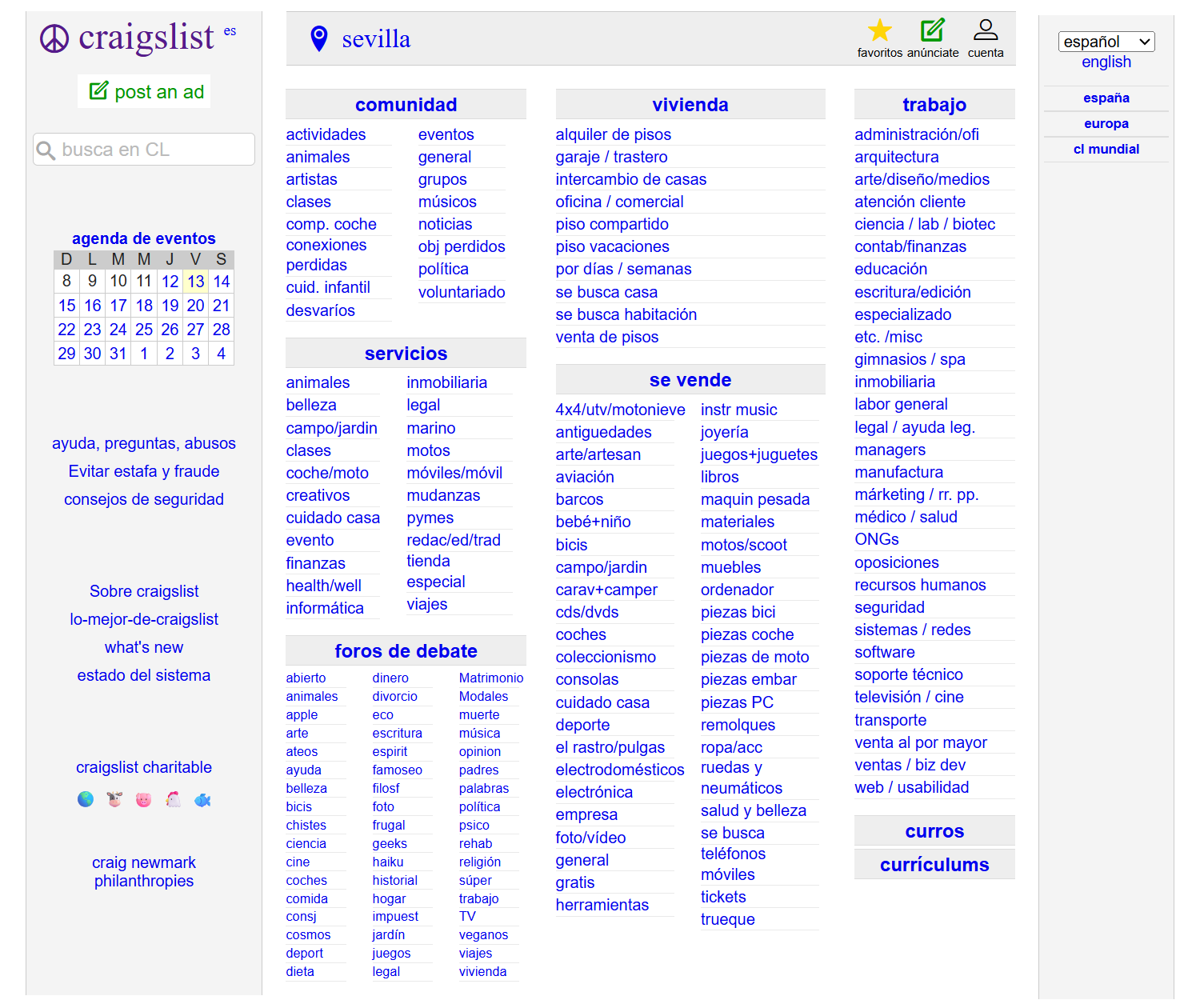 craigslist es

post an ad

busca en CL

agenda de eventos

| D | L | M | M | J | V | S |
|---|---|---|---|---|---|---|
| 8 | 9 | 10 | 11 | 12 | 13 | 14 |
| 15 | 16 | 17 | 18 | 19 | 20 | 21 |
| 22 | 23 | 24 | 25 | 26 | 27 | 28 |
| 29 | 30 | 31 | 1 | 2 | 3 | 4 |

ayuda, preguntas, abusos
Evitar estafa y fraude
consejos de seguridad

Sobre craigslist
lo-mejor-de-craigslist
what's new
estado del sistema

craigslist charitable

craig newmark philanthropies

sevilla

favoritos anúnciate cuenta

comunidad
actividades
animales
artistas
clases
comp. coche
conexiones perdidas
cuid. infantil
desvaríos
eventos
general
grupos
músicos
noticias
obj perdidos
política
voluntariado

servicios
animales
belleza
campo/jardin
clases
coche/moto
creativos
cuidado casa
evento
finanzas
health/well
informática
inmobiliaria
legal
marino
motos
móviles/móvil
mudanzas
pymes
redac/ed/trad
tienda especial
viajes

foros de debate
abierto
animales
apple
arte
ateos
ayuda
belleza
bicis
chistes
ciencia
cine
coches
comida
consj
cosmos
deport
dieta
dinero
divorcio
eco
escritura
espirit
famoseo
filosf
foto
frugal
geeks
haiku
historial
hogar
impuest
jardín
juegos
legal
Matrimonio
Modales
muerte
música
opinion
padres
palabras
política
psico
rehab
religión
súper
trabajo
TV
veganos
viajes
vivienda

vivienda
alquiler de pisos
garaje / trastero
intercambio de casas
oficina / comercial
piso compartido
piso vacaciones
por días / semanas
se busca casa
se busca habitación
venta de pisos

se vende
4x4/utv/motonieve
antiguedades
arte/artesan
aviación
barcos
bebé+niño
bicis
campo/jardin
carav+camper
cds/dvds
coches
coleccionismo
consolas
cuidado casa
deporte
el rastro/pulgas
electrodomésticos
electrónica
empresa
foto/vídeo
general
gratis
herramientas
instr music
joyería
juegos+juguetes
libros
maquin pesada
materiales
motos/scoot
muebles
ordenador
piezas bici
piezas coche
piezas de moto
piezas embar
piezas PC
remolques
ropa/acc
ruedas y neumáticos
salud y belleza
se busca
teléfonos móviles
tickets
trueque

trabajo
administración/ofi
arquitectura
arte/diseño/medios
atención cliente
ciencia / lab / biotec
contab/finanzas
educación
escritura/edición
especializado
etc. /misc
gimnasios / spa
inmobiliaria
labor general
legal / ayuda leg.
managers
manufactura
márketing / rr. pp.
médico / salud
ONGs
oposiciones
recursos humanos
seguridad
sistemas / redes
software
soporte técnico
televisión / cine
transporte
venta al por mayor
ventas / biz dev
web / usabilidad

curros
currículums

español
english
españa
europa
cl mundial